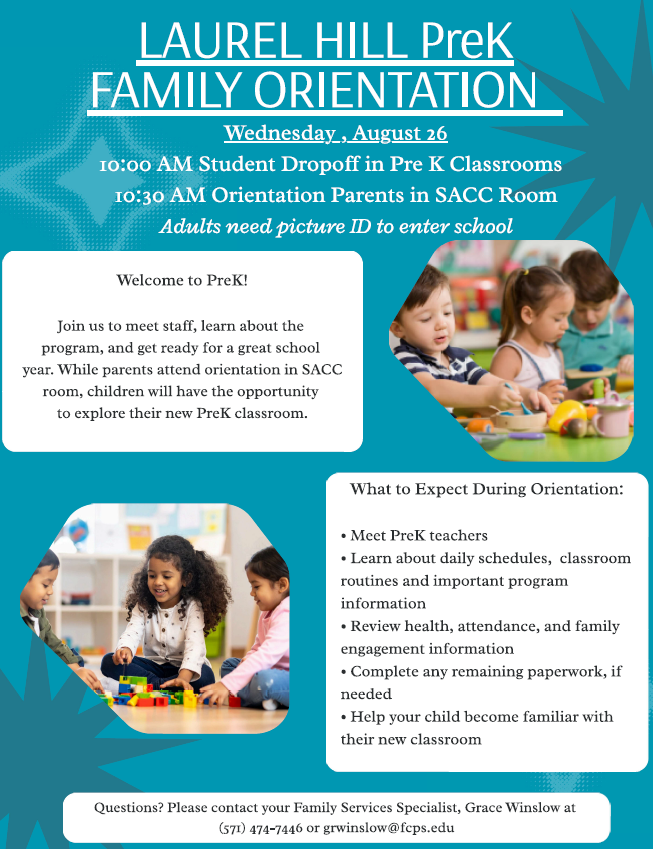 LAUREL HILL PreK
FAMILY ORIENTATION

Wednesday , August 26
10:00 AM Student Dropoff in Pre K Classrooms
10:30 AM Orientation Parents in SACC Room
Adults need picture ID to enter school

Welcome to PreK!

Join us to meet staff, learn about the program, and get ready for a great school year. While parents attend orientation in SACC room, children will have the opportunity to explore their new PreK classroom.

What to Expect During Orientation:

• Meet PreK teachers
• Learn about daily schedules, classroom routines and important program information
• Review health, attendance, and family engagement information
• Complete any remaining paperwork, if needed
• Help your child become familiar with their new classroom

Questions? Please contact your Family Services Specialist, Grace Winslow at (571) 474-7446 or grwinslow@fcps.edu